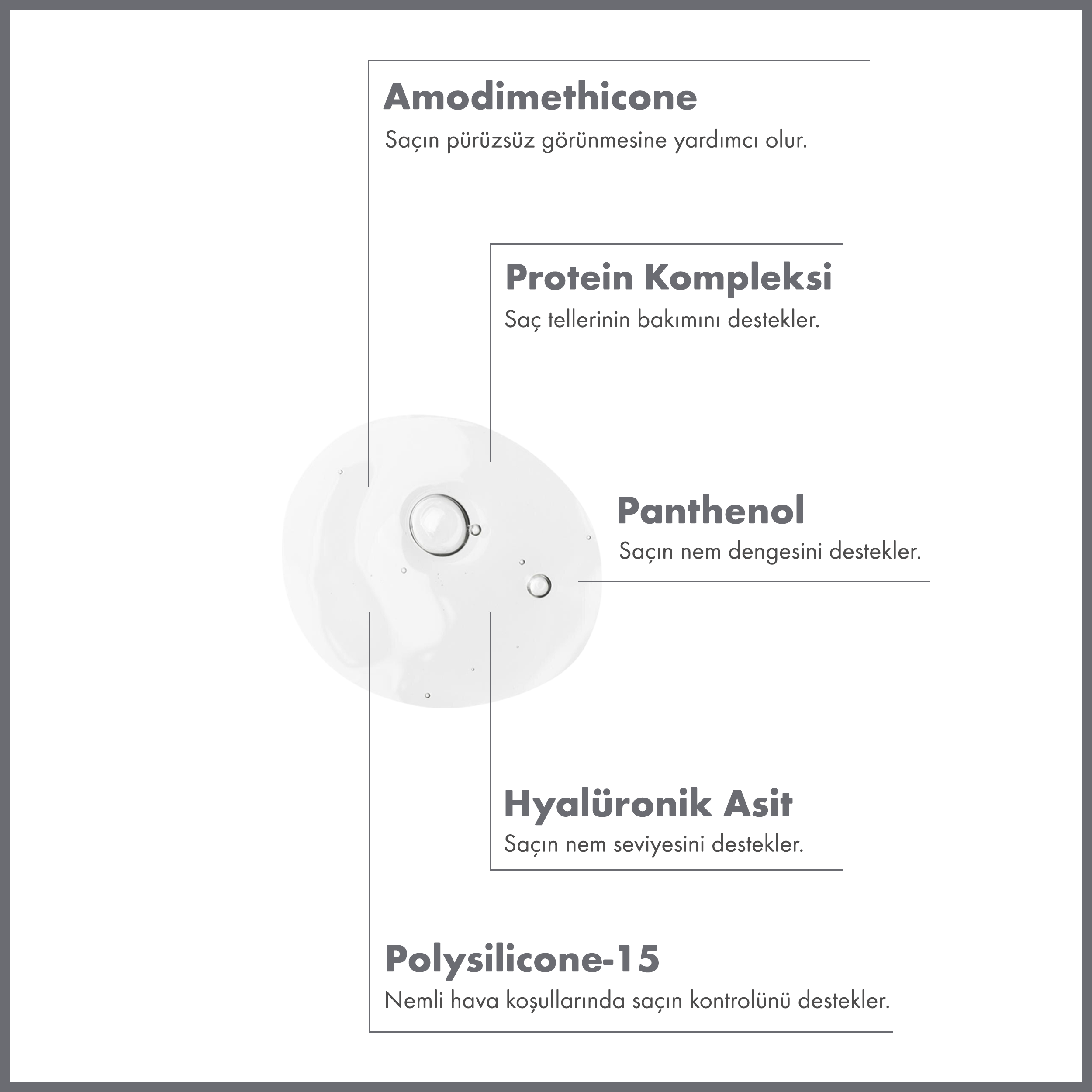 Amodimethicone
Saçın pürüzsüz görünmesine yardımcı olur.

Protein Kompleksi
Saç tellerinin bakımını destekler.

Panthenol
Saçın nem dengesini destekler.

Hyalüronik Asit
Saçın nem seviyesini destekler.

Polysilicone-15
Nemli hava koşullarında saçın kontrolünü destekler.